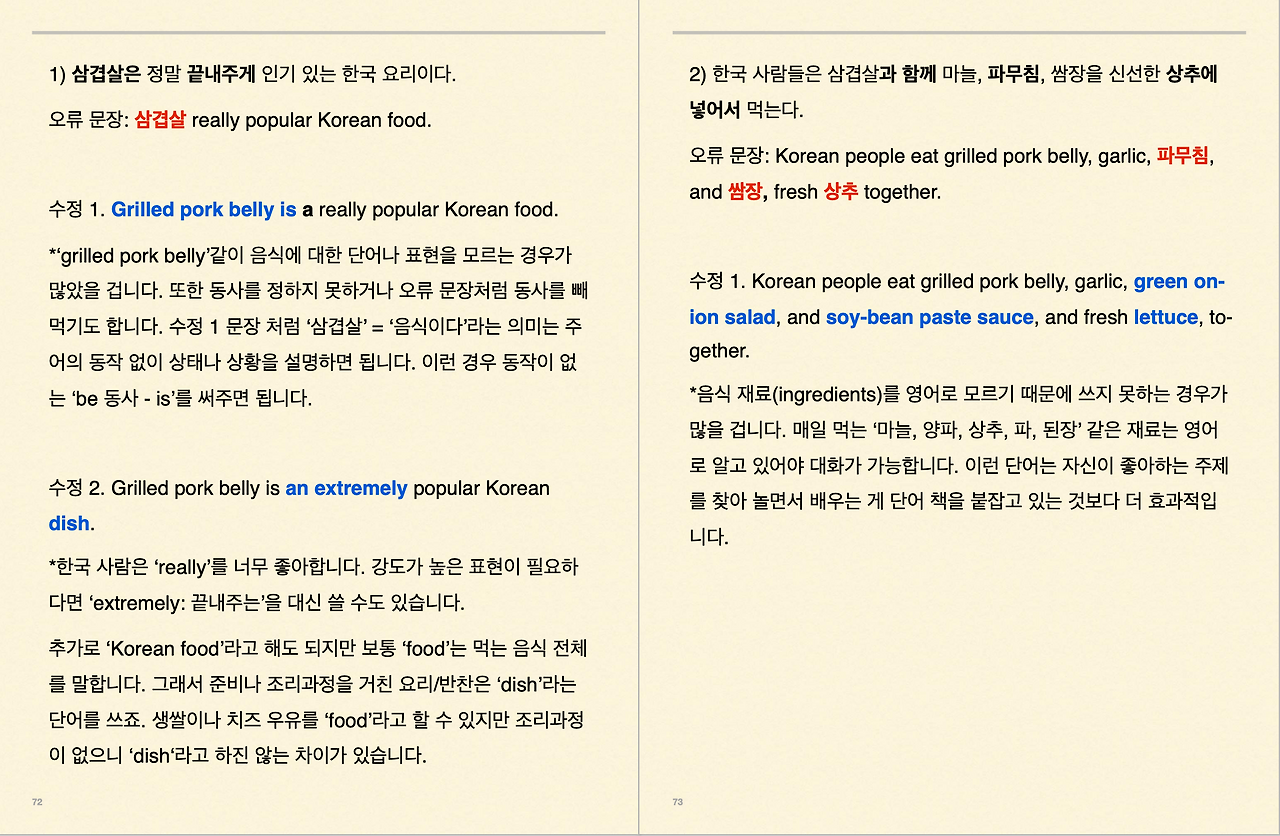 1) 삼겹살은 정말 끝내주게 인기 있는 한국 요리이다.

오류 문장: 삼겹살 really popular Korean food.

수정 1. Grilled pork belly is a really popular Korean food.

*'grilled pork belly'같이 음식에 대한 단어나 표현을 모르는 경우가 많았을 겁니다. 또한 동사를 정하지 못하거나 오류 문장처럼 동사를 빼먹기도 합니다. 수정 1 문장 처럼 '삼겹살' = '음식이다'라는 의미는 주어의 동작 없이 상태나 상황을 설명하면 됩니다. 이런 경우 동작이 없는 'be 동사 - is'를 써주면 됩니다.

수정 2. Grilled pork belly is an extremely popular Korean dish.

*한국 사람은 'really'를 너무 좋아합니다. 강도가 높은 표현이 필요하다면 'extremely: 끝내주는'을 대신 쓸 수도 있습니다.

추가로 'Korean food'라고 해도 되지만 보통 'food'는 먹는 음식 전체를 말합니다. 그래서 준비나 조리과정을 거친 요리/반찬은 'dish'라는 단어를 쓰죠. 생쌀이나 치즈 우유를 'food'라고 할 수 있지만 조리과정이 없으니 'dish'라고 하진 않는 차이가 있습니다.

72

2) 한국 사람들은 삼겹살과 함께 마늘, 파무침, 쌈장을 신선한 상추에 넣어서 먹는다.

오류 문장: Korean people eat grilled pork belly, garlic, 파무침, and 쌈장, fresh 상추 together.

수정 1. Korean people eat grilled pork belly, garlic, green onion salad, and soy-bean paste sauce, and fresh lettuce, together.

*음식 재료(ingredients)를 영어로 모르기 때문에 쓰지 못하는 경우가 많을 겁니다. 매일 먹는 '마늘, 양파, 상추, 파, 된장' 같은 재료는 영어로 알고 있어야 대화가 가능합니다. 이런 단어는 자신이 좋아하는 주제를 찾아 놀면서 배우는 게 단어 책을 붙잡고 있는 것보다 더 효과적입니다.

73